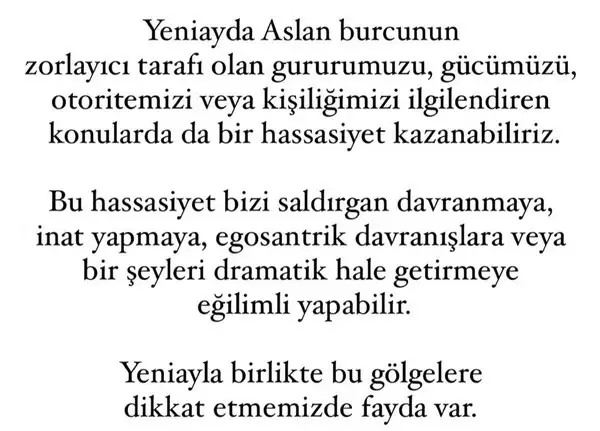 Yeniayda Aslan burcunun zorlayıcı tarafı olan gururumuzu, gücümüzü, otoritemizi veya kişiliğimizi ilgilendiren konularda da bir hassasiyet kazanabiliriz.

Bu hassasiyet bizi saldırgan davranmaya, inat yapmaya, egosantrik davranışlara veya bir şeyleri dramatik hale getirmeye eğilimli yapabilir.

Yeniayla birlikte bu gölgelere dikkat etmemizde fayda var.